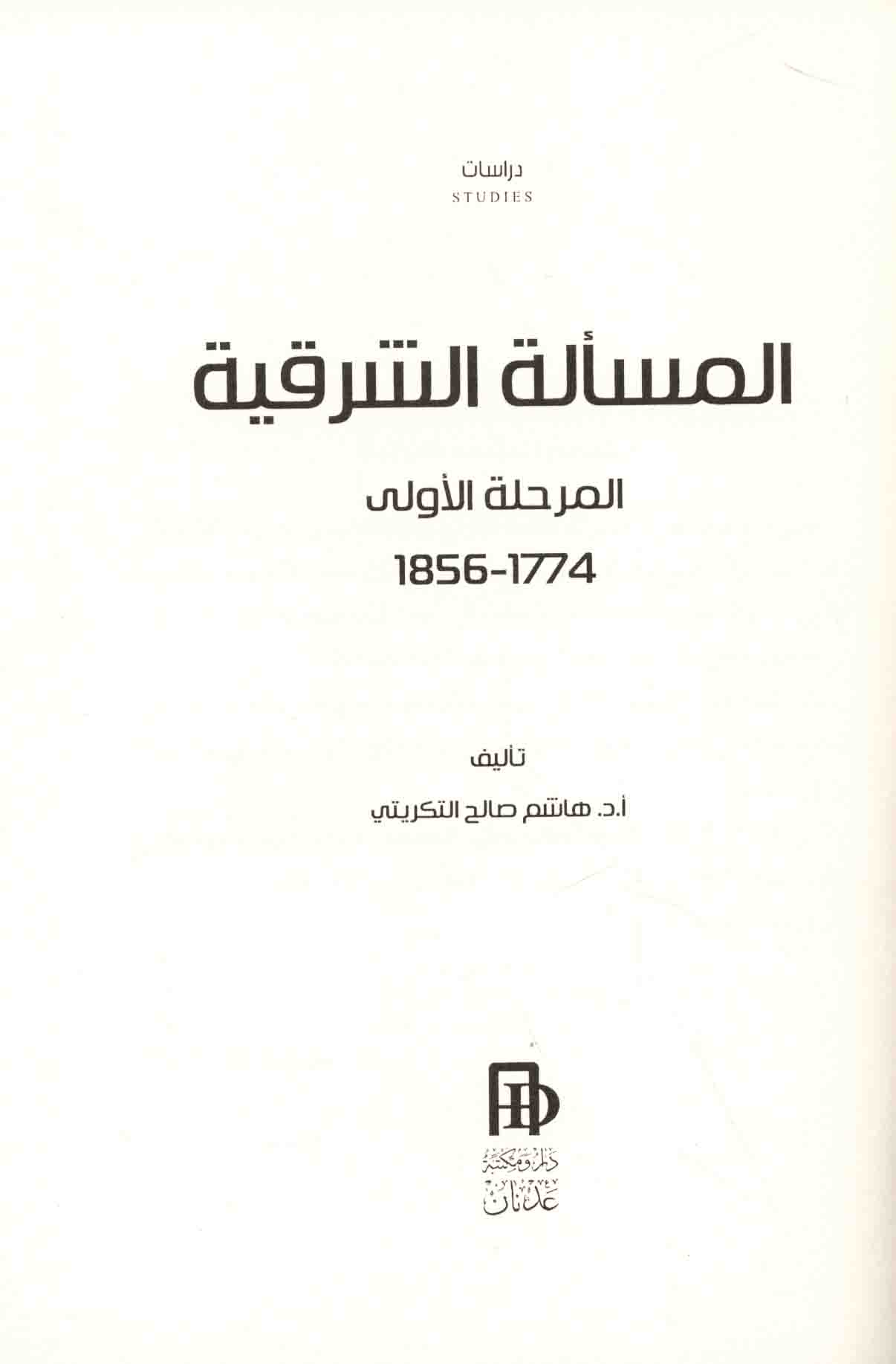 دراسات
STUDIES

المسألة الشرقية

المرحلة الأولى

1856-1774

تأليف

أ.د. هاشم صالح التكريتي

دار ومكتبة
عدنان